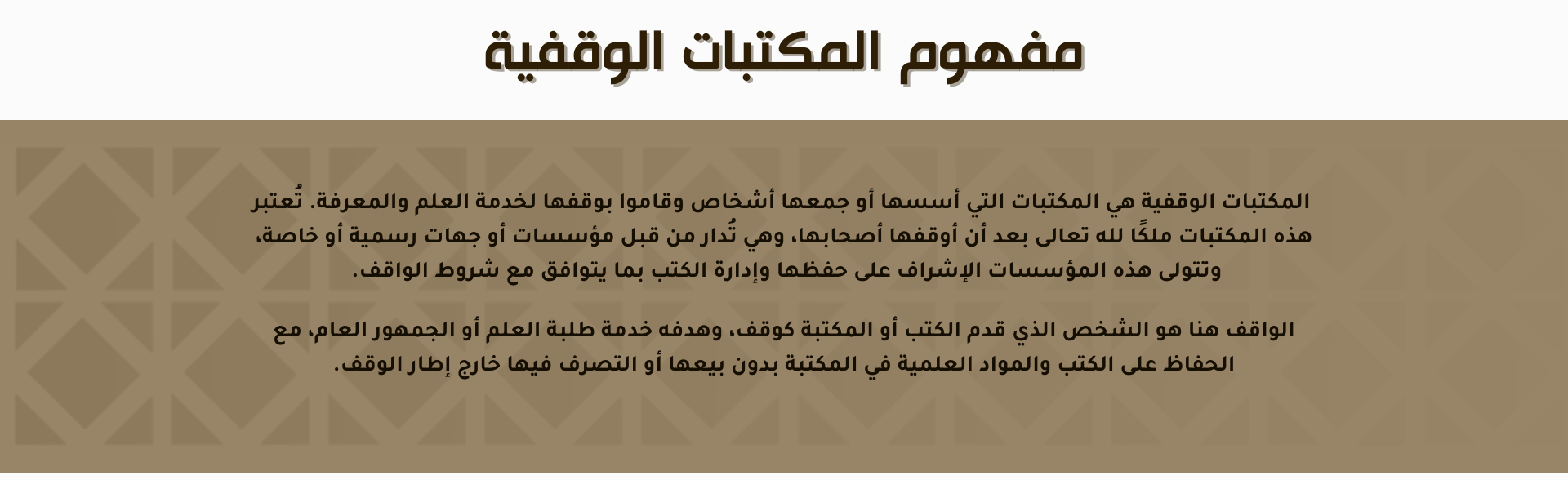 مفهوم المكتبات الوقفية

المكتبات الوقفية هي المكتبات التي أسسها أو جمعها أشخاص وقاموا بوقفها لخدمة العلم والمعرفة. تُعتبر هذه المكتبات ملكًا لله تعالى بعد أن أوقفها أصحابها، وهي تُدار من قبل مؤسسات أو جهات رسمية أو خاصة، وتتولى هذه المؤسسات الإشراف على حفظها وإدارة الكتب بما يتوافق مع شروط الواقف.

الواقف هنا هو الشخص الذي قدم الكتب أو المكتبة كوقف، وهدفه خدمة طلبة العلم أو الجمهور العام، مع الحفاظ على الكتب والمواد العلمية في المكتبة بدون بيعها أو التصرف فيها خارج إطار الوقف.